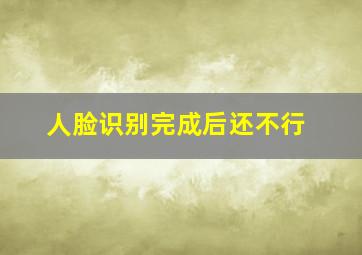 人脸识别完成后还不行